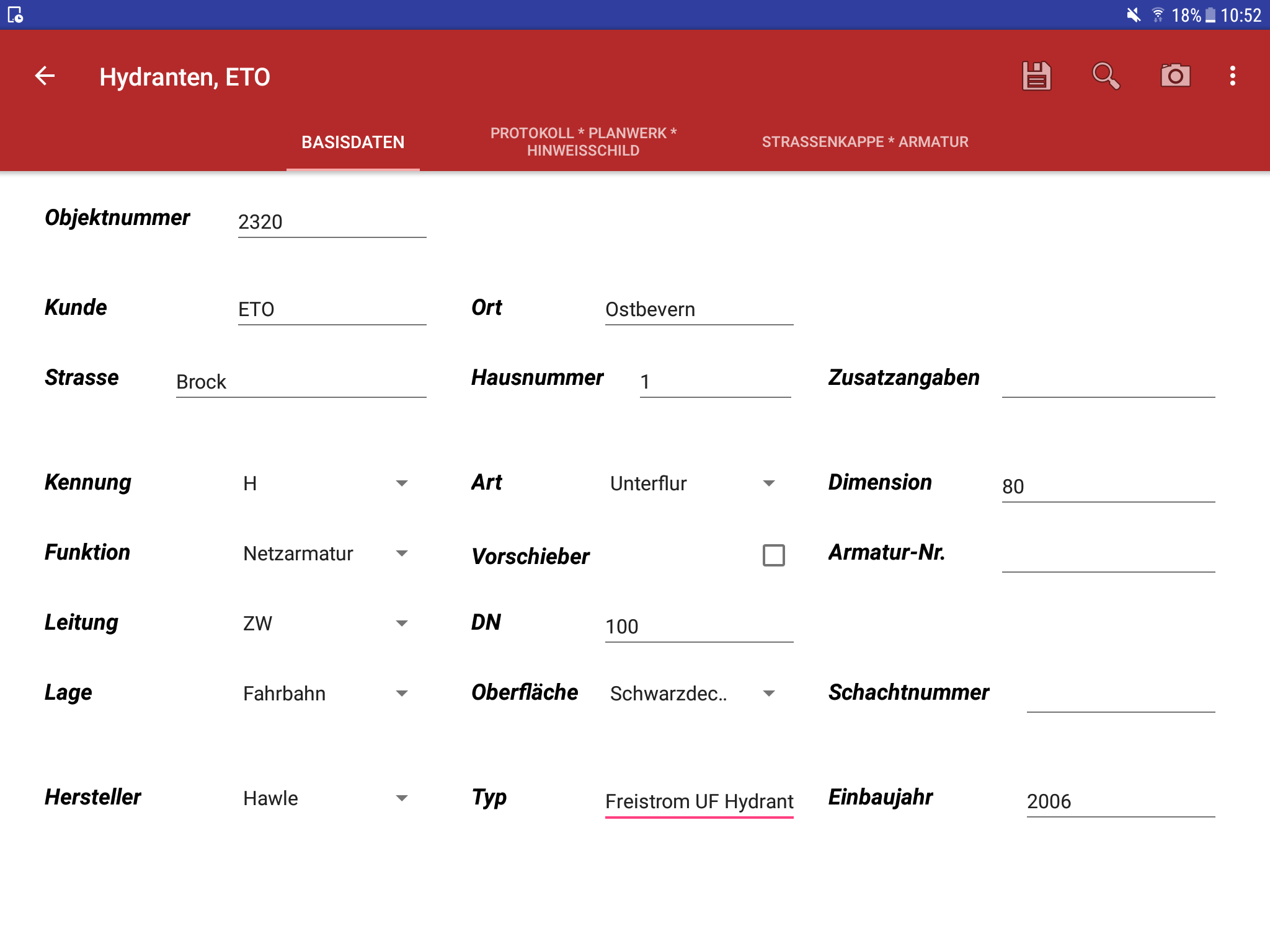 18% 10:52

Hydranten, ETO

BASISDATEN
PROTOKOLL * PLANWERK * HINWEISSCHILD
STRASSENKAPPE * ARMATUR

Objektnummer 2320

Kunde ETO
Ort Ostbevern

Strasse Brock
Hausnummer 1
Zusatzangaben

Kennung H
Art Unterflur
Dimension 80

Funktion Netzarmatur
Vorschieber
Armatur-Nr.

Leitung ZW
DN 100

Lage Fahrbahn
Oberfläche Schwarzdec..
Schachtnummer

Hersteller Hawle
Typ Freistrom UF Hydrant
Einbaujahr 2006